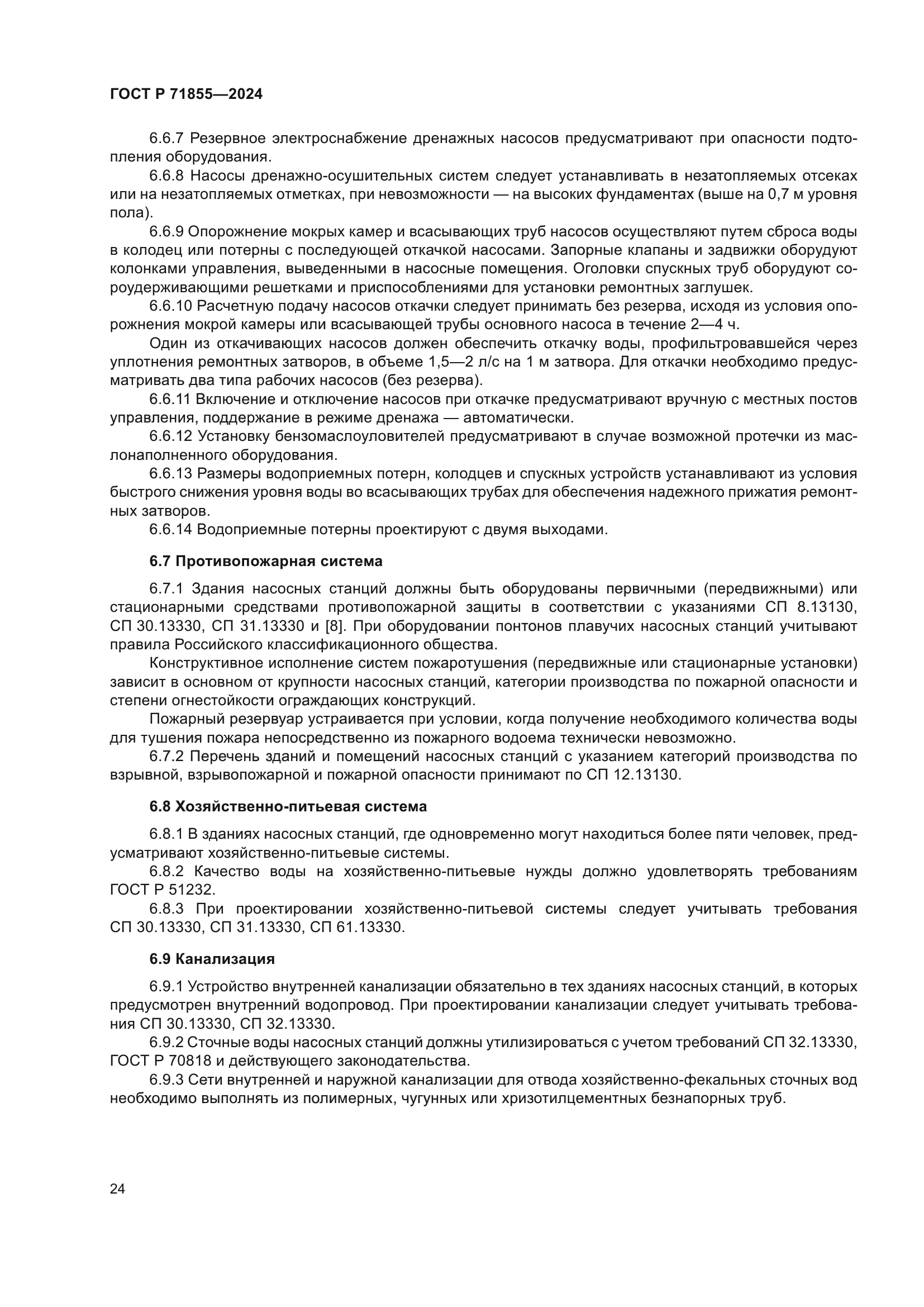 ГОСТ Р 71855—2024

6.6.7 Резервное электроснабжение дренажных насосов предусматривают при опасности подтопления оборудования.

6.6.8 Насосы дренажно-осушительных систем следует устанавливать в незатопляемых отсеках или на незатопляемых отметках, при невозможности — на высоких фундаментах (выше на 0,7 м уровня пола).

6.6.9 Опорожнение мокрых камер и всасывающих труб насосов осуществляют путем сброса воды в колодец или потерны с последующей откачкой насосами. Запорные клапаны и задвижки оборудуют колонками управления, выведенными в насосные помещения. Оголовки спускных труб оборудуют сороудерживающими решетками и приспособлениями для установки ремонтных заглушек.

6.6.10 Расчетную подачу насосов откачки следует принимать без резерва, исходя из условия опорожнения мокрой камеры или всасывающей трубы основного насоса в течение 2—4 ч.

Один из откачивающих насосов должен обеспечить откачку воды, профильтровавшейся через уплотнения ремонтных затворов, в объеме 1,5—2 л/с на 1 м затвора. Для откачки необходимо предусматривать два типа рабочих насосов (без резерва).

6.6.11 Включение и отключение насосов при откачке предусматривают вручную с местных постов управления, поддержание в режиме дренажа — автоматически.

6.6.12 Установку бензомаслоуловителей предусматривают в случае возможной протечки из маслонаполненного оборудования.

6.6.13 Размеры водоприемных потерн, колодцев и спускных устройств устанавливают из условия быстрого снижения уровня воды во всасывающих трубах для обеспечения надежного прижатия ремонтных затворов.

6.6.14 Водоприемные потерны проектируют с двумя выходами.

6.7 Противопожарная система

6.7.1 Здания насосных станций должны быть оборудованы первичными (передвижными) или стационарными средствами противопожарной защиты в соответствии с указаниями СП 8.13130, СП 30.13330, СП 31.13330 и [8]. При оборудовании понтонов плавучих насосных станций учитывают правила Российского классификационного общества.

Конструктивное исполнение систем пожаротушения (передвижные или стационарные установки) зависит в основном от крупности насосных станций, категории производства по пожарной опасности и степени огнестойкости ограждающих конструкций.

Пожарный резервуар устраивается при условии, когда получение необходимого количества воды для тушения пожара непосредственно из пожарного водоема технически невозможно.

6.7.2 Перечень зданий и помещений насосных станций с указанием категорий производства по взрывной, взрывопожарной и пожарной опасности принимают по СП 12.13130.

6.8 Хозяйственно-питьевая система

6.8.1 В зданиях насосных станций, где одновременно могут находиться более пяти человек, предусматривают хозяйственно-питьевые системы.

6.8.2 Качество воды на хозяйственно-питьевые нужды должно удовлетворять требованиям ГОСТ Р 51232.

6.8.3 При проектировании хозяйственно-питьевой системы следует учитывать требования СП 30.13330, СП 31.13330, СП 61.13330.

6.9 Канализация

6.9.1 Устройство внутренней канализации обязательно в тех зданиях насосных станций, в которых предусмотрен внутренний водопровод. При проектировании канализации следует учитывать требования СП 30.13330, СП 32.13330.

6.9.2 Сточные воды насосных станций должны утилизироваться с учетом требований СП 32.13330, ГОСТ Р 70818 и действующего законодательства.

6.9.3 Сети внутренней и наружной канализации для отвода хозяйственно-фекальных сточных вод необходимо выполнять из полимерных, чугунных или хризотилцементных безнапорных труб.

24